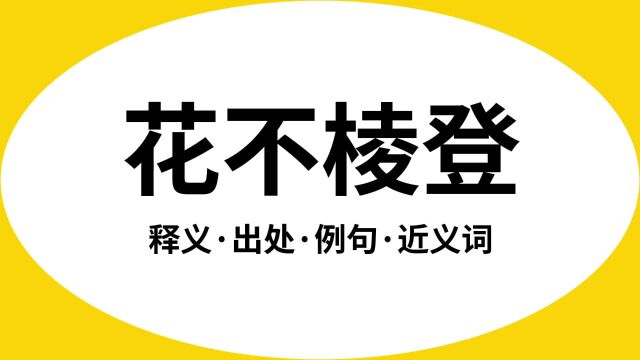 花不棱登

释义·出处·例句·近义词